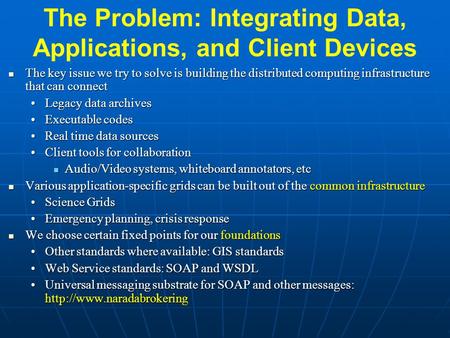 The Problem: Integrating Data, Applications, and Client Devices

- The key issue we try to solve is building the distributed computing infrastructure that can connect
  - Legacy data archives
  - Executable codes
  - Real time data sources
  - Client tools for collaboration
    - Audio/Video systems, whiteboard annotators, etc
- Various application-specific grids can be built out of the common infrastructure
  - Science Grids
  - Emergency planning, crisis response
- We choose certain fixed points for our foundations
  - Other standards where available: GIS standards
  - Web Service standards: SOAP and WSDL
  - Universal messaging substrate for SOAP and other messages: http://www.naradabrokering